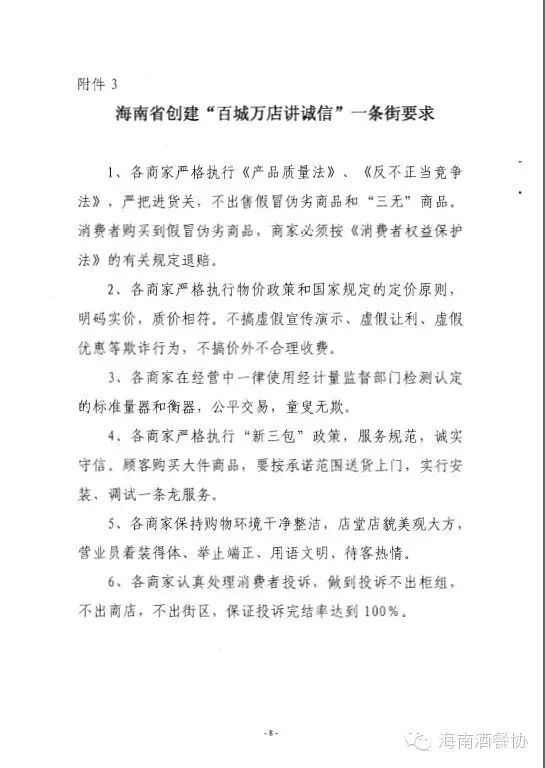 附件 3

海南省创建“百城万店讲诚信”一条街要求

1、各商家严格执行《产品质量法》、《反不正当竞争法》，严把进货关，不出售假冒伪劣商品和“三无”商品。消费者购买到假冒伪劣商品，商家必须按《消费者权益保护法》的有关规定退赔。

2、各商家严格执行物价政策和国家规定的定价原则，明码实价，质价相符。不搞虚假宣传演示、虚假让利、虚假优惠等欺诈行为，不搞价外不合理收费。

3、各商家在经营中一律使用经计量监督部门检测认定的标准量器和衡器，公平交易，童叟无欺。

4、各商家严格执行“新三包”政策，服务规范，诚实守信。顾客购买大件商品，要按承诺范围送货上门，实行安装、调试一条龙服务。

5、各商家保持购物环境干净整洁，店堂店貌美观大方，营业员着装得体、举止端正、用语文明、待客热情。

6、各商家认真处理消费者投诉，做到投诉不出柜组，不出商店，不出街区，保证投诉完结率达到 100%。

-8-

海南酒餐协